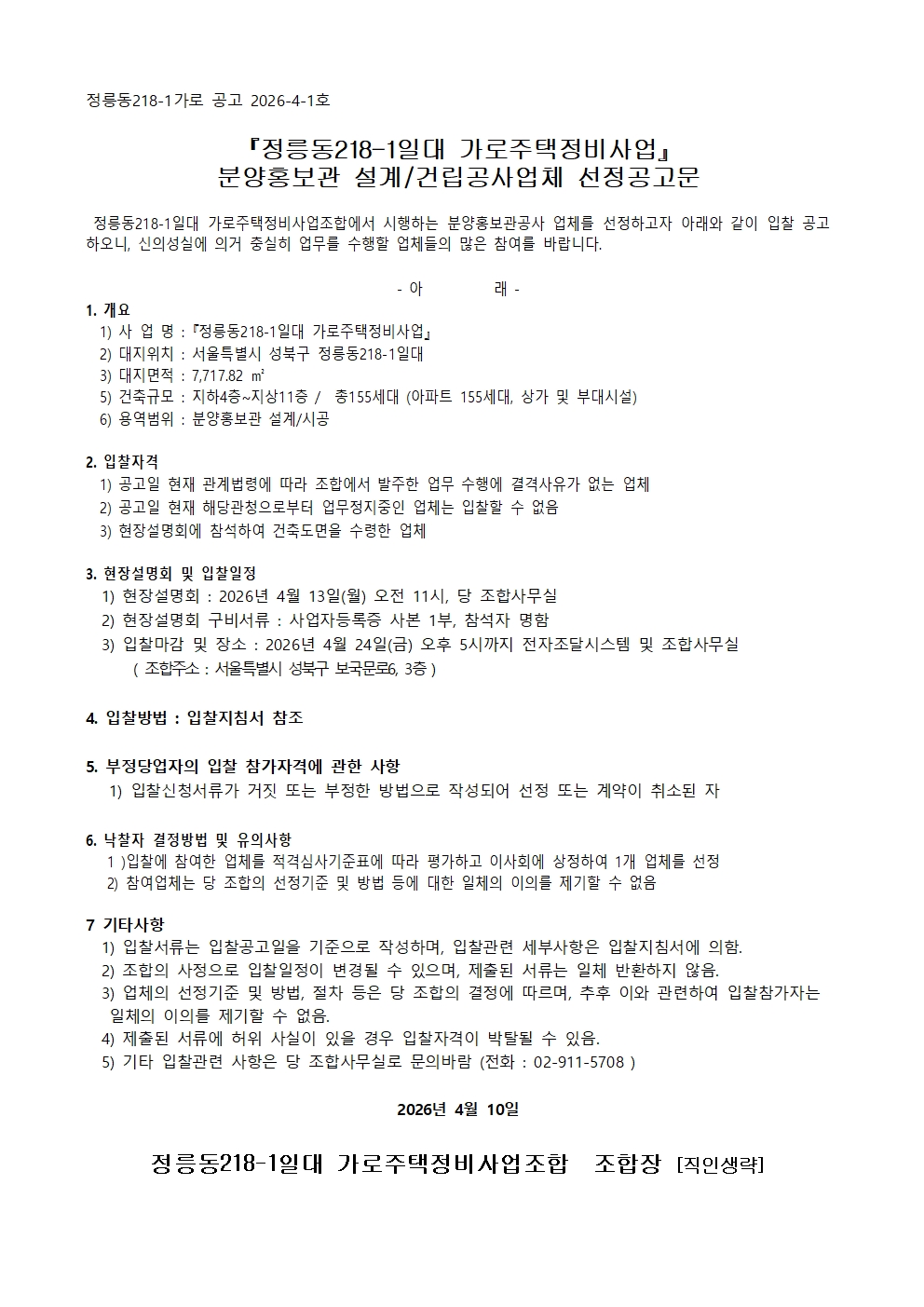 정릉동218-1가로 공고 2026-4-1호

『정릉동218-1일대 가로주택정비사업』
분양홍보관 설계/건립공사업체 선정공고문

정릉동218-1일대 가로주택정비사업조합에서 시행하는 분양홍보관공사 업체를 선정하고자 아래와 같이 입찰 공고 하오니, 신의성실에 의거 충실히 업무를 수행할 업체들의 많은 참여를 바랍니다.

- 아 래 -

1. 개요
1) 사 업 명 : 『정릉동218-1일대 가로주택정비사업』
2) 대지위치 : 서울특별시 성북구 정릉동218-1일대
3) 대지면적 : 7,717.82 ㎡
5) 건축규모 : 지하4층~지상11층 / 총155세대 (아파트 155세대, 상가 및 부대시설)
6) 용역범위 : 분양홍보관 설계/시공

2. 입찰자격
1) 공고일 현재 관계법령에 따라 조합에서 발주한 업무 수행에 결격사유가 없는 업체
2) 공고일 현재 해당관청으로부터 업무정지중인 업체는 입찰할 수 없음
3) 현장설명회에 참석하여 건축도면을 수령한 업체

3. 현장설명회 및 입찰일정
1) 현장설명회 : 2026년 4월 13일(월) 오전 11시, 당 조합사무실
2) 현장설명회 구비서류 : 사업자등록증 사본 1부, 참석자 명함
3) 입찰마감 및 장소 : 2026년 4월 24일(금) 오후 5시까지 전자조달시스템 및 조합사무실
( 조합주소 : 서울특별시 성북구 보국문로6, 3층 )

4. 입찰방법 : 입찰지침서 참조

5. 부정당업자의 입찰 참가자격에 관한 사항
1) 입찰신청서류가 거짓 또는 부정한 방법으로 작성되어 선정 또는 계약이 취소된 자

6. 낙찰자 결정방법 및 유의사항
1 )입찰에 참여한 업체를 적격심사기준표에 따라 평가하고 이사회에 상정하여 1개 업체를 선정
2) 참여업체는 당 조합의 선정기준 및 방법 등에 대한 일체의 이의를 제기할 수 없음

7 기타사항
1) 입찰서류는 입찰공고일을 기준으로 작성하며, 입찰관련 세부사항은 입찰지침서에 의함.
2) 조합의 사정으로 입찰일정이 변경될 수 있으며, 제출된 서류는 일체 반환하지 않음.
3) 업체의 선정기준 및 방법, 절차 등은 당 조합의 결정에 따르며, 추후 이와 관련하여 입찰참가자는 일체의 이의를 제기할 수 없음.
4) 제출된 서류에 허위 사실이 있을 경우 입찰자격이 박탈될 수 있음.
5) 기타 입찰관련 사항은 당 조합사무실로 문의바람 (전화 : 02-911-5708 )

2026년 4월 10일

정릉동218-1일대 가로주택정비사업조합 조합장 [직인생략]